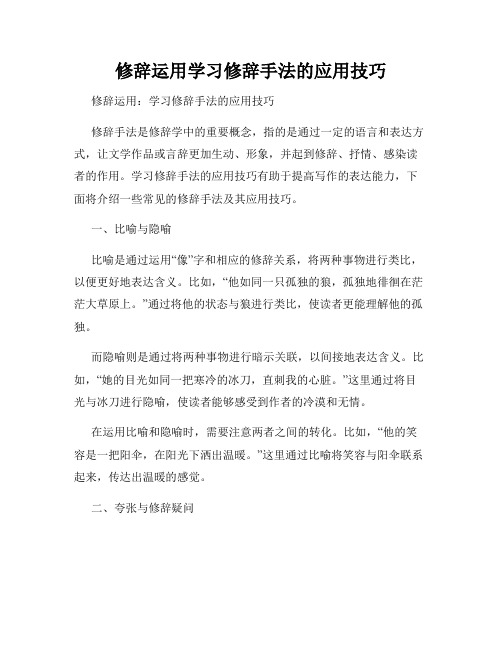 修辞运用学习修辞手法的应用技巧

修辞运用：学习修辞手法的应用技巧

修辞手法是修辞学中的重要概念，指的是通过一定的语言和表达方式，让文学作品或言辞更加生动、形象，并起到修辞、抒情、感染读者的作用。学习修辞手法的应用技巧有助于提高写作的表达能力，下面将介绍一些常见的修辞手法及其应用技巧。

一、比喻与隐喻

比喻是通过运用“像”字和相应的修辞关系，将两种事物进行类比，以便更好地表达含义。比如，“他如同一只孤独的狼，孤独地徘徊在茫茫大草原上。”通过将他的状态与狼进行类比，使读者更能理解他的孤独。

而隐喻则是通过将两种事物进行暗示关联，以间接地表达含义。比如，“她的目光如同一把寒冷的冰刀，直刺我的心脏。”这里通过将目光与冰刀进行隐喻，使读者能够感受到作者的冷漠和无情。

在运用比喻和隐喻时，需要注意两者之间的转化。比如，“他的笑容是一把阳伞，在阳光下洒出温暖。”这里通过比喻将笑容与阳伞联系起来，传达出温暖的感觉。

二、夸张与修辞疑问